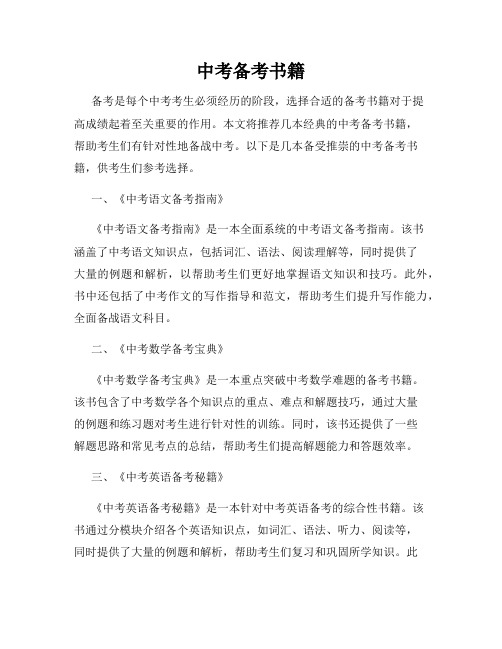 中考备考书籍

备考是每个中考考生必须经历的阶段，选择合适的备考书籍对于提高成绩起着至关重要的作用。本文将推荐几本经典的中考备考书籍，帮助考生们有针对性地备战中考。以下是几本备受推崇的中考备考书籍，供考生们参考选择。

一、《中考语文备考指南》

《中考语文备考指南》是一本全面系统的中考语文备考指南。该书涵盖了中考语文知识点，包括词汇、语法、阅读理解等，同时提供了大量的例题和解析，以帮助考生们更好地掌握语文知识和技巧。此外，书中还包括了中考作文的写作指导和范文，帮助考生们提升写作能力，全面备战语文科目。

二、《中考数学备考宝典》

《中考数学备考宝典》是一本重点突破中考数学难题的备考书籍。该书包含了中考数学各个知识点的重点、难点和解题技巧，通过大量的例题和练习题对考生进行针对性的训练。同时，该书还提供了一些解题思路和常见考点的总结，帮助考生们提高解题能力和答题效率。

三、《中考英语备考秘籍》

《中考英语备考秘籍》是一本针对中考英语备考的综合性书籍。该书通过分模块介绍各个英语知识点，如词汇、语法、听力、阅读等，同时提供了大量的例题和解析，帮助考生们复习和巩固所学知识。此